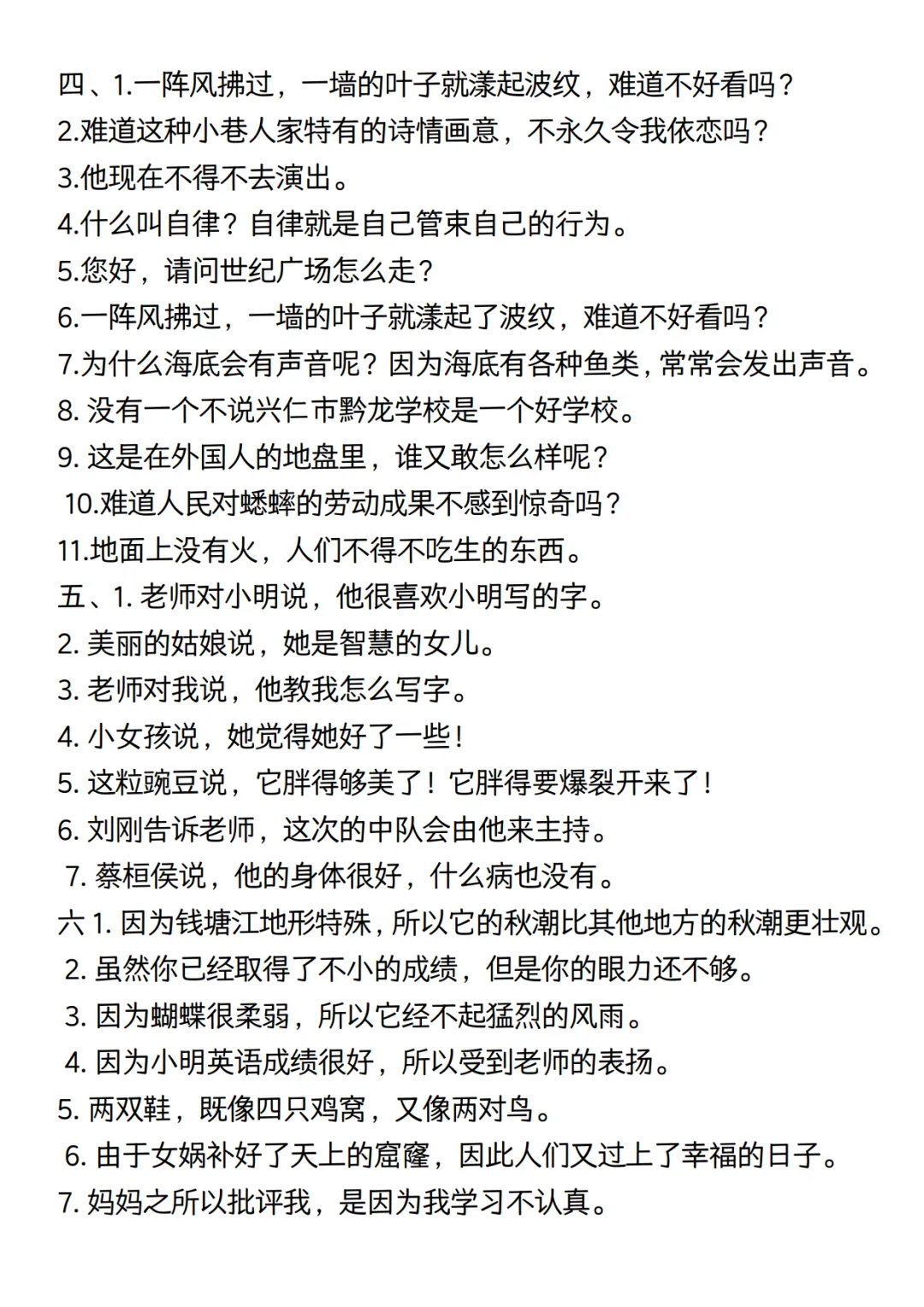 四、1.一阵风拂过，一墙的叶子就漾起波纹，难道不好看吗？
2.难道这种小巷人家特有的诗情画意，不永久令我依恋吗？
3.他现在不得不去演出。
4.什么叫自律？自律就是自己管束自己的行为。
5.您好，请问世纪广场怎么走？
6.一阵风拂过，一墙的叶子就漾起了波纹，难道不好看吗？
7.为什么海底会有声音呢？因为海底有各种鱼类，常常会发出声音。
8. 没有一个不说兴仁市黔龙学校是一个好学校。
9. 这是在外国人的地盘里，谁又敢怎么样呢？
10.难道人民对蟋蟀的劳动成果不感到惊奇吗？
11.地面上没有火，人们不得不吃生的东西。
五、1. 老师对小明说，他很喜欢小明写的字。
2. 美丽的姑娘说，她是智慧的女儿。
3. 老师对我说，他教我怎么写字。
4. 小女孩说，她觉得她好了一些！
5. 这粒豌豆说，它胖得够美了！它胖得要爆裂开来了！
6. 刘刚告诉老师，这次的中队会由他来主持。
7. 蔡桓侯说，他的身体很好，什么病也没有。
六 1. 因为钱塘江地形特殊，所以它的秋潮比其他地方的秋潮更壮观。
2. 虽然你已经取得了不小的成绩，但是你的眼力还不够。
3. 因为蝴蝶很柔弱，所以它经不起猛烈的风雨。
4. 因为小明英语成绩很好，所以受到老师的表扬。
5. 两双鞋，既像四只鸡窝，又像两对鸟。
6. 由于女娲补好了天上的窟窿，因此人们又过上了幸福的日子。
7. 妈妈之所以批评我，是因为我学习不认真。